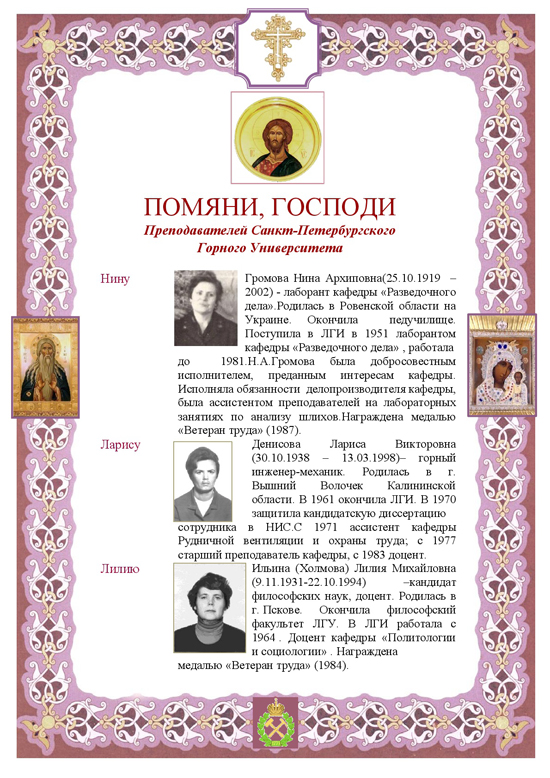 ПОМЯНИ, ГОСПОДИ
Преподавателей Санкт-Петербургского Горного Университета

Нину

Громова Нина Архиповна(25.10.1919 – 2002) - лаборант кафедры «Разведочного дела».Родилась в Ровенской области на Украине. Окончила педучилище. Поступила в ЛГИ в 1951 лаборантом кафедры «Разведочного дела» , работала до 1981.Н.А.Громова была добросовестным исполнителем, преданным интересам кафедры. Исполняла обязанности делопроизводителя кафедры, была ассистентом преподавателей на лабораторных занятиях по анализу шлихов.Награждена медалью «Ветеран труда» (1987).

Ларису

Денисова Лариса Викторовна (30.10.1938 – 13.03.1998)– горный инженер-механик. Родилась в г. Вышний Волочек Калининской области. В 1961 окончила ЛГИ. В 1970 защитила кандидатскую диссертацию сотрудника в НИС.С 1971 ассистент кафедры Рудничной вентиляции и охраны труда; с 1977 старший преподаватель кафедры, с 1983 доцент.

Лилию

Ильина (Холмова) Лилия Михайловна (9.11.1931-22.10.1994) –кандидат философских наук, доцент. Родилась в г. Пскове. Окончила философский факультет ЛГУ. В ЛГИ работала с 1964 . Доцент кафедры «Политологии и социологии» . Награждена медалью «Ветеран труда» (1984).